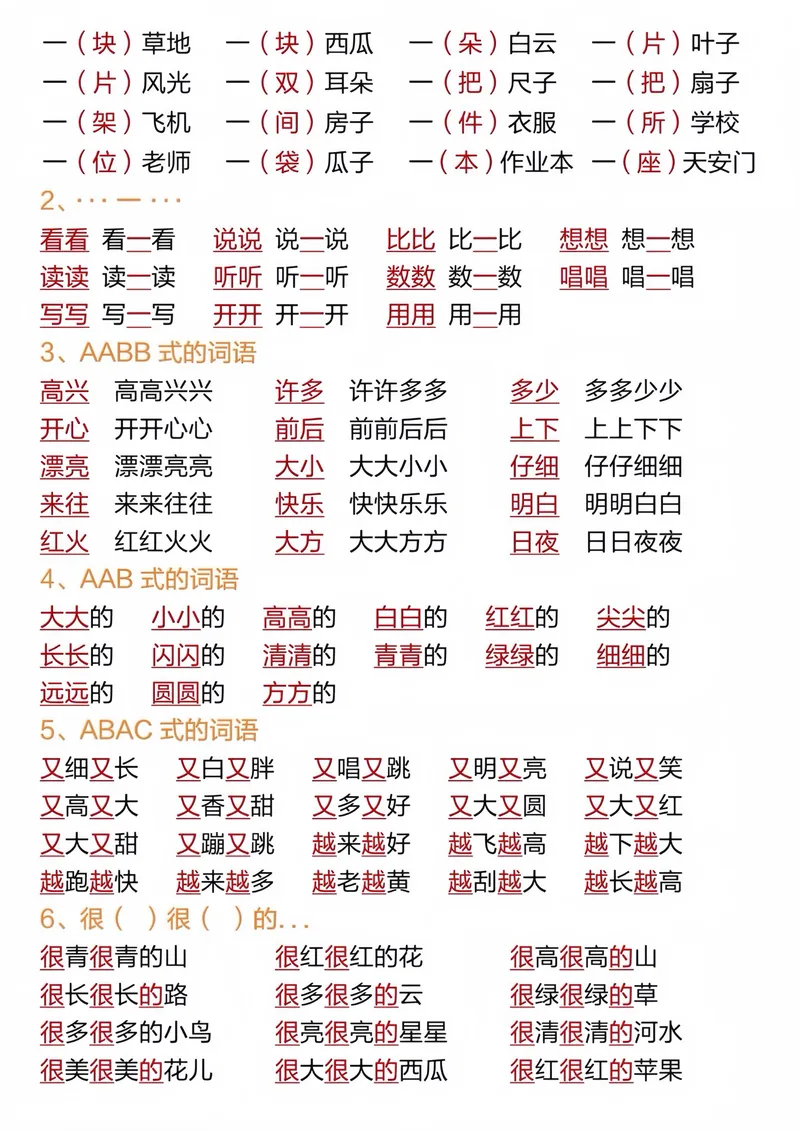 一（块）草地 一（块）西瓜 一（朵）白云 一（片）叶子
一（片）风光 一（双）耳朵 一（把）尺子 一（把）扇子
一（架）飞机 一（间）房子 一（件）衣服 一（所）学校
一（位）老师 一（袋）瓜子 一（本）作业本 一（座）天安门

2、···一···

看看 看一看 说说 说一说 比比 比一比 想想 想一想
读读 读一读 听听 听一听 数数 数一数 唱唱 唱一唱
写写 写一写 开开 开一开 用用 用一用

3、AABB式的词语

高兴 高高兴兴 许多 许许多多 多少 多多少少
开心 开开心心 前后 前前后后 上下 上上下下
漂亮 漂漂亮亮 大小 大大小小 仔细 仔仔细细
来往 来来往往 快乐 快快乐乐 明白 明明白白
红火 红红火火 大方 大大方方 日夜 日日夜夜

4、AAB式的词语

大大的 小小的 高高的 白白的 红红的 尖尖的
长长的 闪闪的 清清的 青青的 绿绿的 细细的
远远的 圆圆的 方方的

5、ABAC式的词语

又细又长 又白又胖 又唱又跳 又明又亮 又说又笑
又高又大 又香又甜 又多又好 又大又圆 又大又红
又大又甜 又蹦又跳 越来越好 越飞越高 越下越大
越跑越快 越来越多 越老越黄 越刮越大 越长越高

6、很（ ）很（ ）的...

很青很青的山 很红很红的花 很高很高的山
很长很长的路 很多很多的云 很绿很绿的草
很多很多的小鸟 很亮很亮的星星 很清很清的河水
很美很美的花儿 很大很大的西瓜 很红很红的苹果